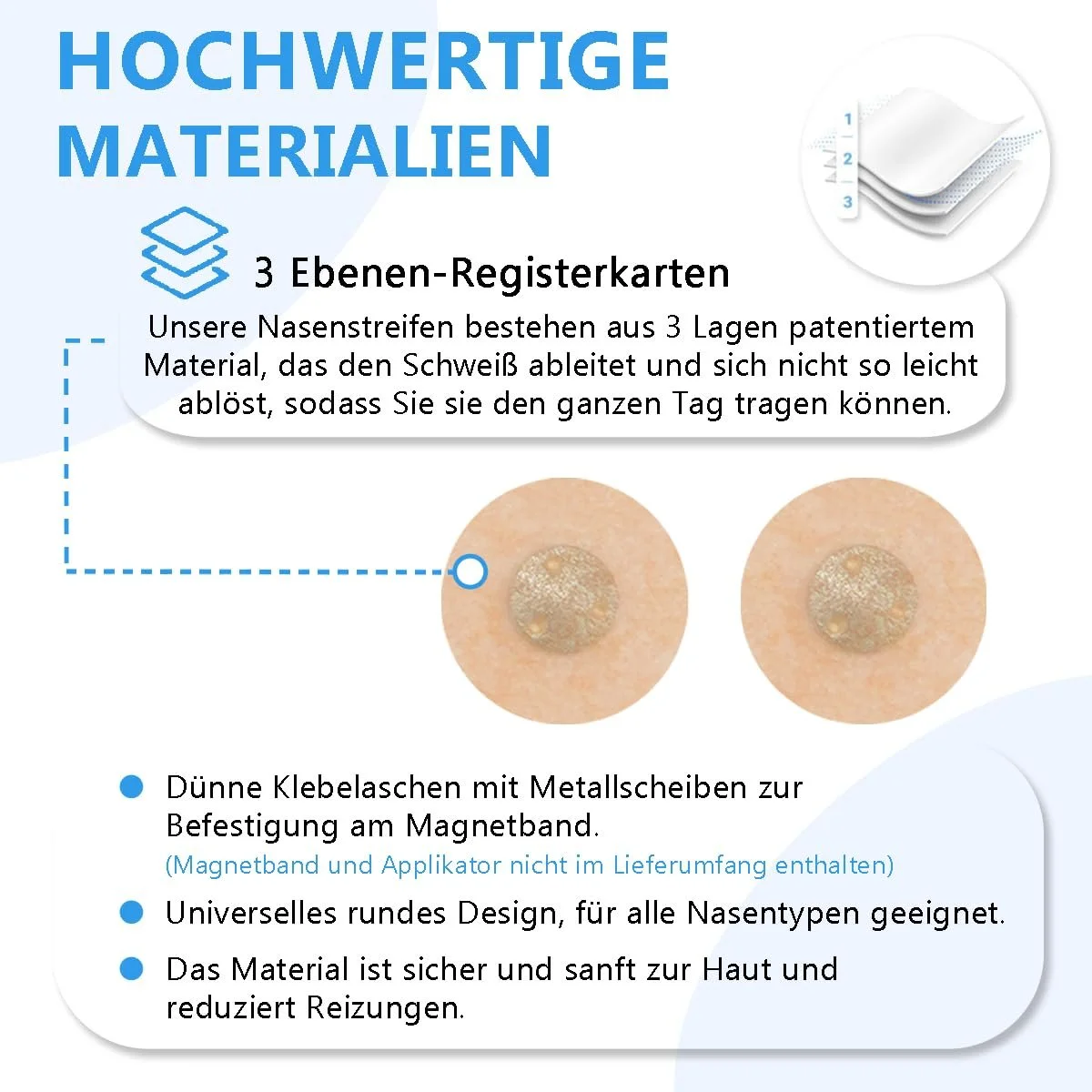 HOCHWERTIGE MATERIALIEN

1
2
3

3 Ebenen-Registerkarten

Unsere Nasenstreifen bestehen aus 3 Lagen patentiertem Material, das den Schweiß ableitet und sich nicht so leicht ablöst, sodass Sie sie den ganzen Tag tragen können.

Dünne Klebelaschen mit Metallscheiben zur Befestigung am Magnetband.
(Magnetband und Applikator nicht im Lieferumfang enthalten)

Universelles rundes Design, für alle Nasentypen geeignet.

Das Material ist sicher und sanft zur Haut und reduziert Reizungen.